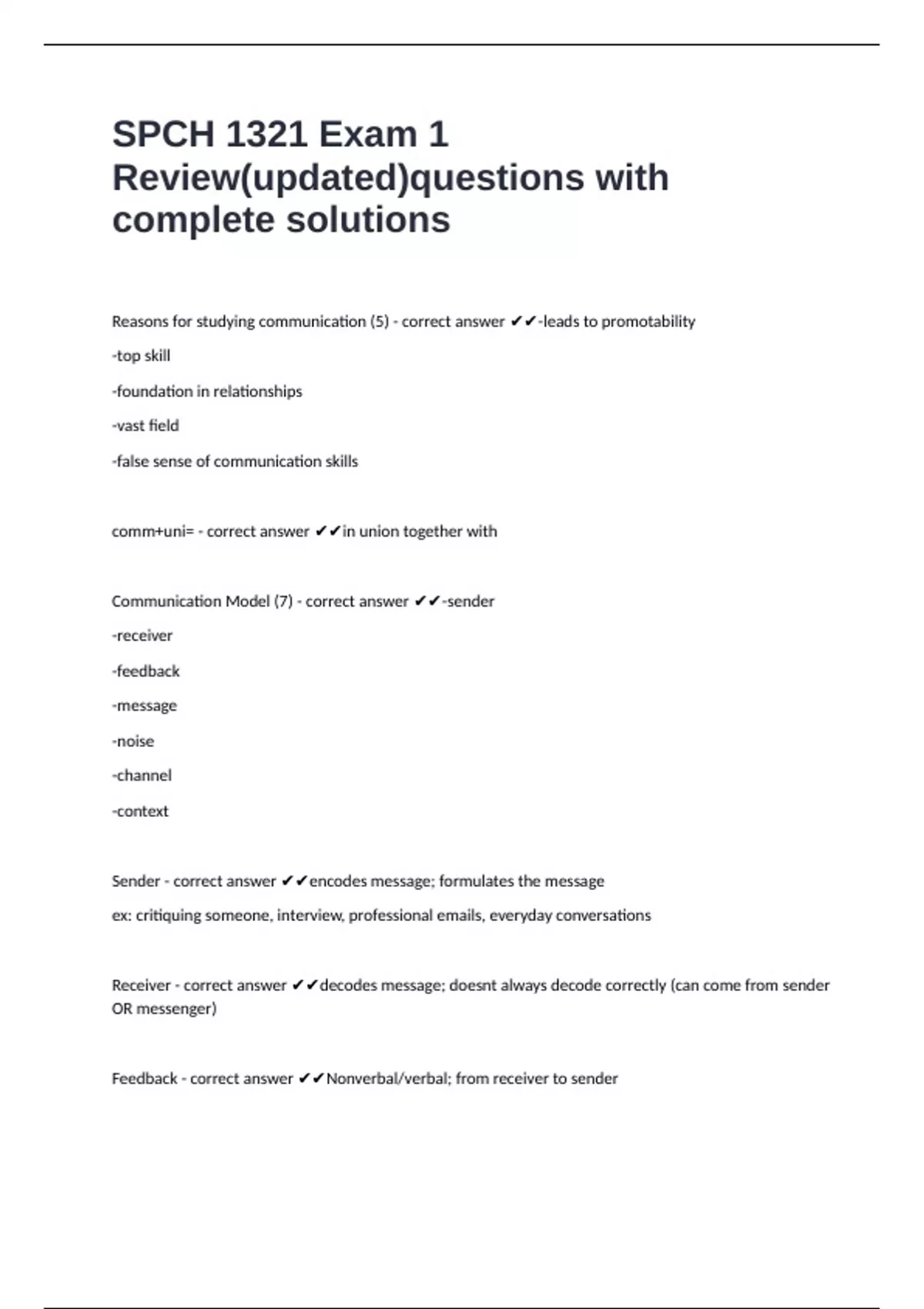 SPCH 1321 Exam 1 Review(updated)questions with complete solutions

Reasons for studying communication (5) - correct answer ✔✔-leads to promotability

-top skill

-foundation in relationships

-vast field

-false sense of communication skills

comm+uni= - correct answer ✔✔in union together with

Communication Model (7) - correct answer ✔✔-sender

-receiver

-feedback

-message

-noise

-channel

-context

Sender - correct answer ✔✔encodes message; formulates the message

ex: critiquing someone, interview, professional emails, everyday conversations

Receiver - correct answer ✔✔decodes message; doesnt always decode correctly (can come from sender OR messenger)

Feedback - correct answer ✔✔Nonverbal/verbal; from receiver to sender